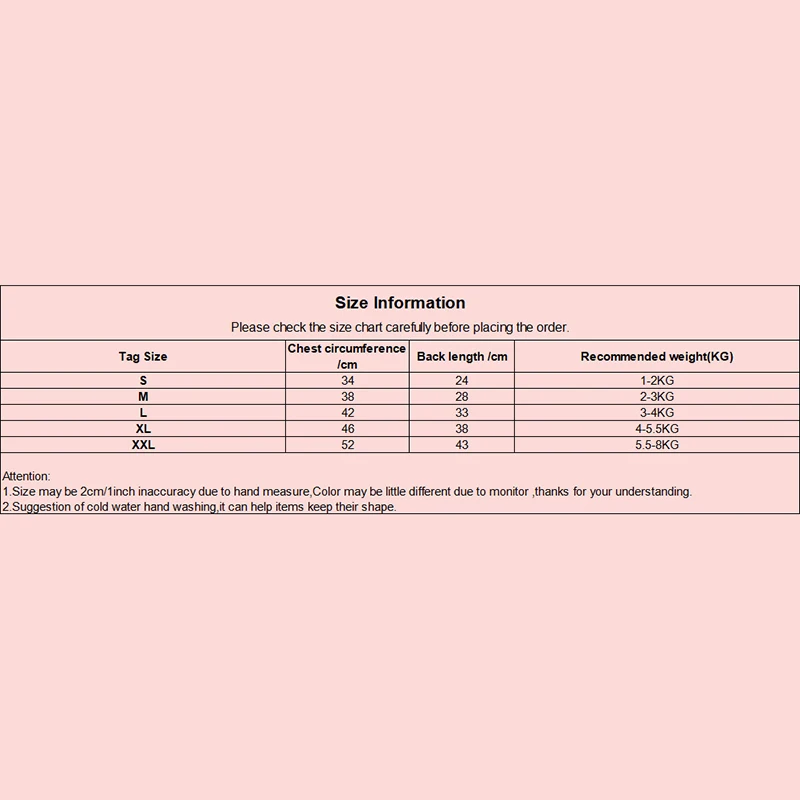 Size Information

Please check the size chart carefully before placing the order.

| Tag Size | Chest circumference /cm | Back length /cm | Recommended weight(KG) |
|---|---|---|---|
| S | 34 | 24 | 1-2KG |
| M | 38 | 28 | 2-3KG |
| L | 42 | 33 | 3-4KG |
| XL | 46 | 38 | 4-5.5KG |
| XXL | 52 | 43 | 5.5-8KG |

Attention:
1.Size may be 2cm/1inch inaccuracy due to hand measure,Color may be little different due to monitor ,thanks for your understanding.
2.Suggestion of cold water hand washing,it can help items keep their shape.